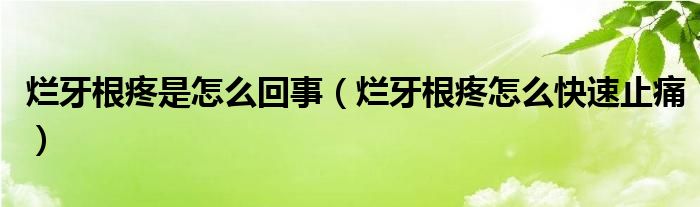 烂牙根疼是怎么回事（烂牙根疼怎么快速止痛）